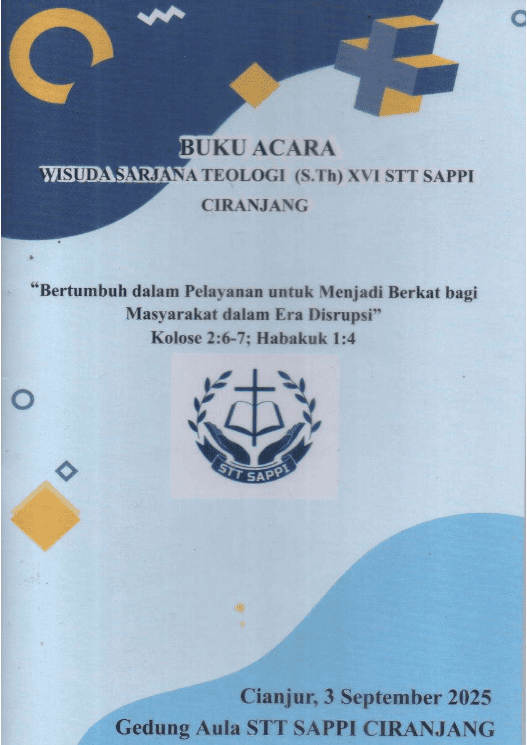 BUKU ACARA
WISUDA SARJANA TEOLOGI (S.Th) XVI STT SAPPI
CIRANJANG

"Bertumbuh dalam Pelayanan untuk Menjadi Berkat bagi Masyarakat dalam Era Disrupsi"
Kolose 2:6-7; Habakuk 1:4

STT SAPPI

Cianjur, 3 September 2025
Gedung Aula STT SAPPI CIRANJANG